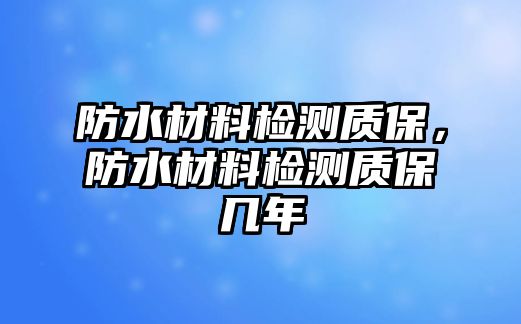 防水材料检测质保，防水材料检测质保几年